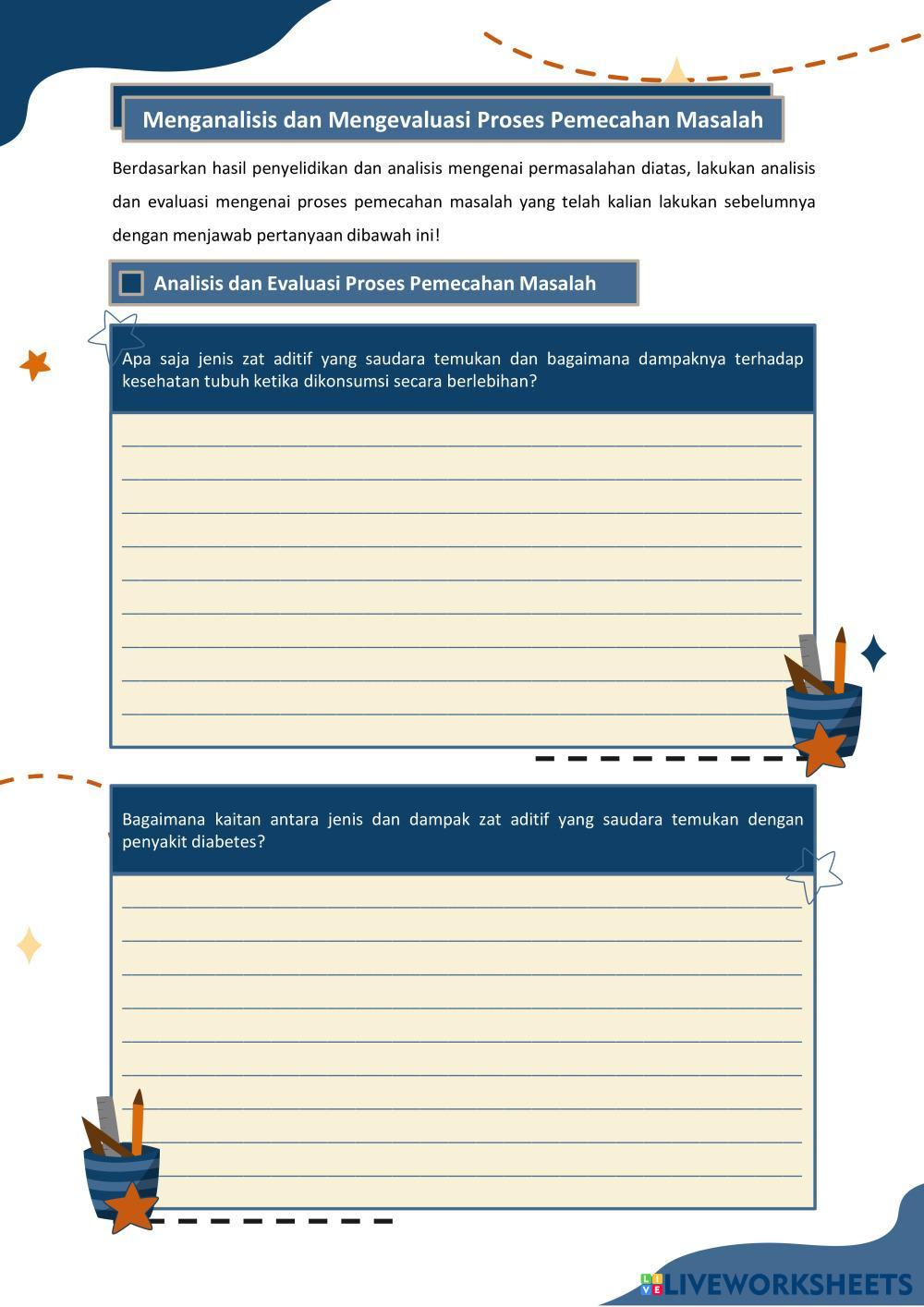 Menganalisis dan Mengevaluasi Proses Pemecahan Masalah

Berdasarkan hasil penyelidikan dan analisis mengenai permasalahan diatas, lakukan analisis dan evaluasi mengenai proses pemecahan masalah yang telah kalian lakukan sebelumnya dengan menjawab pertanyaan dibawah ini!

Analisis dan Evaluasi Proses Pemecahan Masalah

Apa saja jenis zat aditif yang saudara temukan dan bagaimana dampaknya terhadap kesehatan tubuh ketika dikonsumsi secara berlebihan?

Bagaimana kaitan antara jenis dan dampak zat aditif yang saudara temukan dengan penyakit diabetes?

LIVEWORKSHEETS